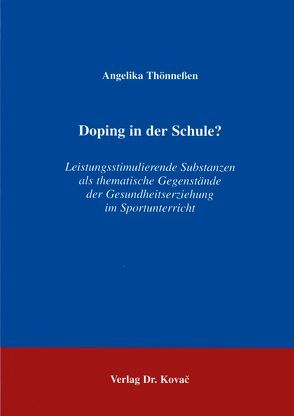 Angelika Thönneßen

Doping in der Schule?

Leistungsstimulierende Substanzen als thematische Gegenstände der Gesundheitserziehung im Sportunterricht

Verlag Dr. Kovač